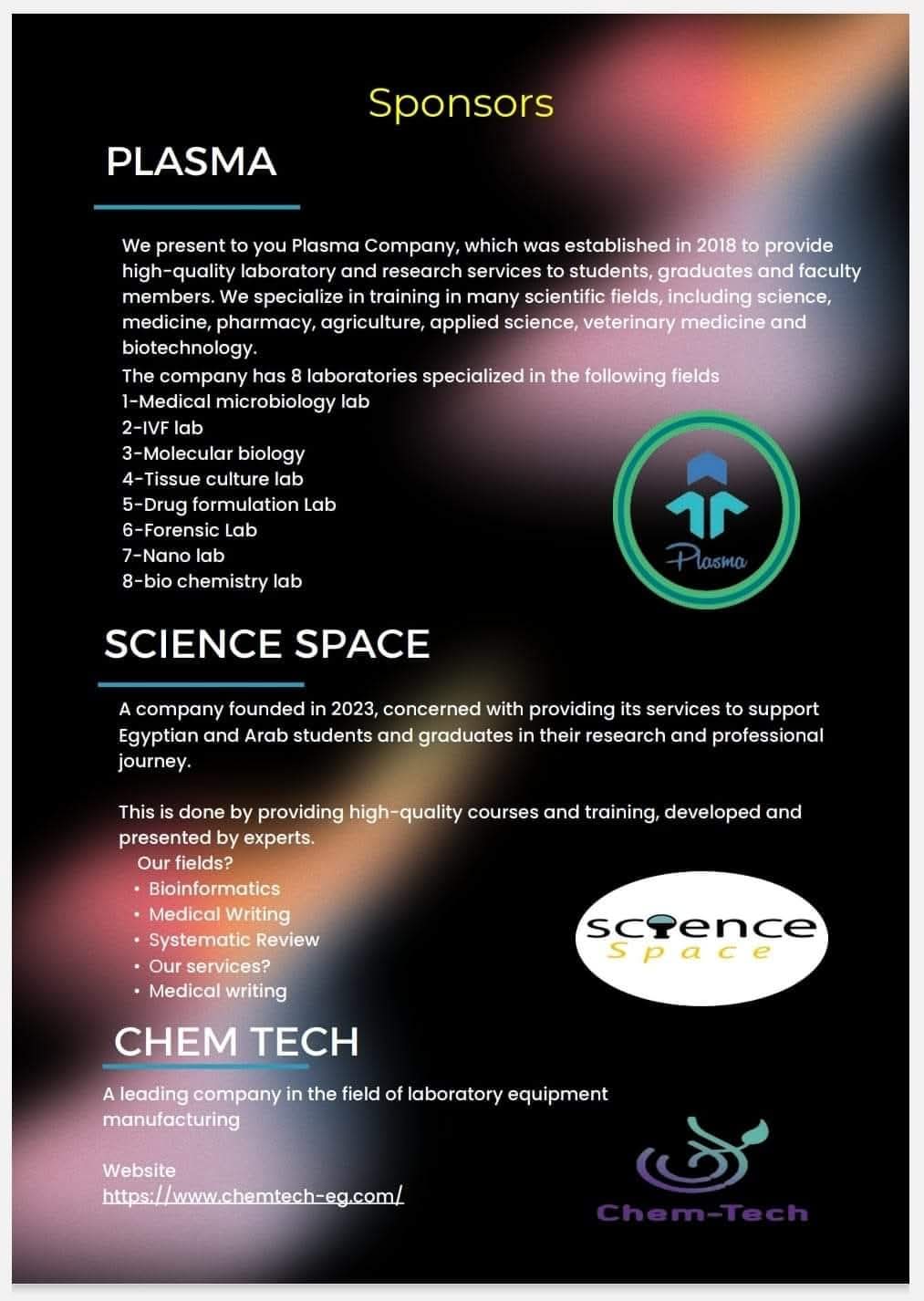 Sponsors

PLASMA

We present to you Plasma Company, which was established in 2018 to provide high-quality laboratory and research services to students, graduates and faculty members. We specialize in training in many scientific fields, including science, medicine, pharmacy, agriculture, applied science, veterinary medicine and biotechnology.
The company has 8 laboratories specialized in the following fields
1-Medical microbiology lab
2-IVF lab
3-Molecular biology
4-Tissue culture lab
5-Drug formulation Lab
6-Forensic Lab
7-Nano lab
8-bio chemistry lab

Plasma

SCIENCE SPACE

A company founded in 2023, concerned with providing its services to support Egyptian and Arab students and graduates in their research and professional journey.

This is done by providing high-quality courses and training, developed and presented by experts.
Our fields?
• Bioinformatics
• Medical Writing
• Systematic Review
• Our services?
• Medical writing

science Space

CHEM TECH

A leading company in the field of laboratory equipment manufacturing

Website
https://www.chemtech-eg.com/

Chem-Tech